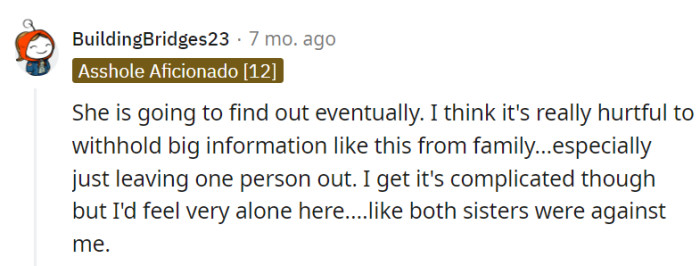 BuildingBridges23 · 7 mo. ago
Asshole Aficionado [12]

She is going to find out eventually. I think it's really hurtful to withhold big information like this from family...especially just leaving one person out. I get it's complicated though but I'd feel very alone here....like both sisters were against me.